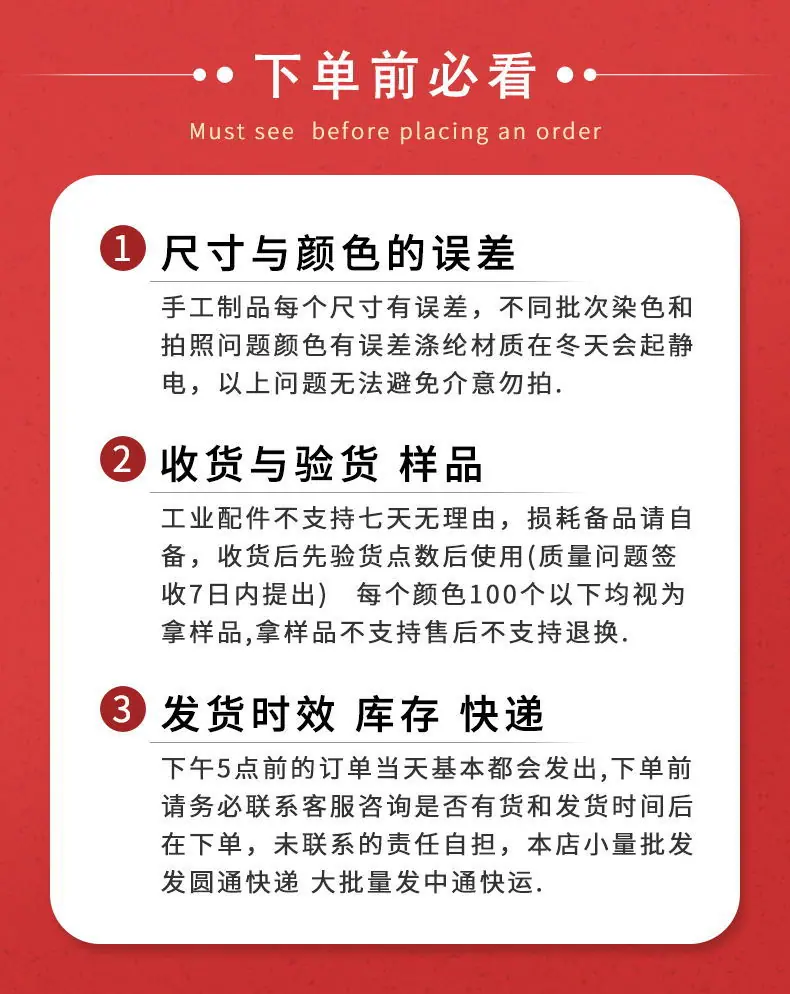 下单前必看

Must see before placing an order

1 尺寸与颜色的误差

手工制品每个尺寸有误差，不同批次染色和拍照问题颜色有误差涤纶材质在冬天会起静电，以上问题无法避免介意勿拍.

2 收货与验货 样品

工业配件不支持七天无理由，损耗备品请自备，收货后先验货点数后使用(质量问题签收7日内提出) 每个颜色100个以下均视为拿样品,拿样品不支持售后不支持退换.

3 发货时效 库存 快递

下午5点前的订单当天基本都会发出,下单前请务必联系客服咨询是否有货和发货时间后在下单，未联系的责任自担，本店小量批发发圆通快递 大批量发中通快运.